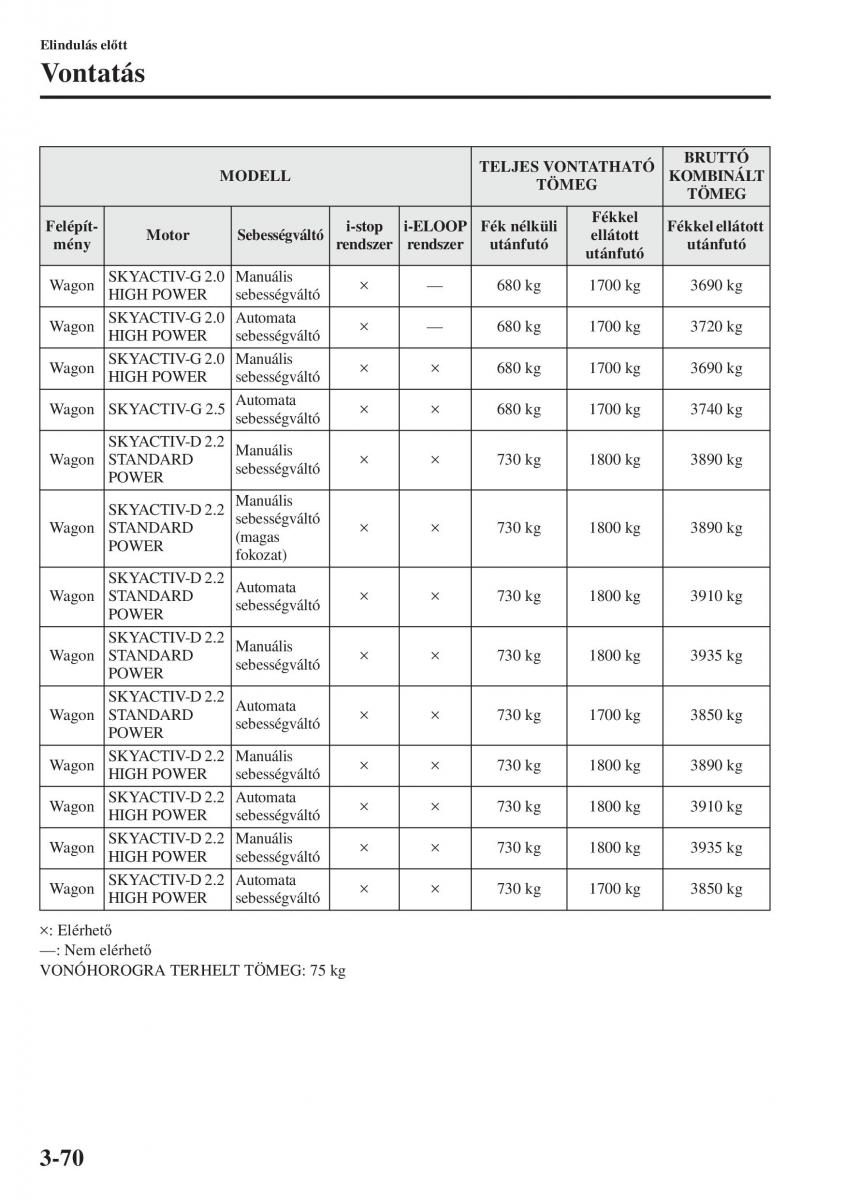 Elindulás előtt

Vontatás

| MODELL | | | | | TELJES VONTATHATÓ TÖMEG | | BRUTTÓ KOMBINÁLT TÖMEG |
|---|---|---|---|---|---|---|---|
| Felépítmény | Motor | Sebességváltó | i-stop rendszer | i-ELOOP rendszer | Fék nélküli utánfutó | Fékkel ellátott utánfutó | Fékkel ellátott utánfutó |
| Wagon | SKYACTIV-G 2.0 HIGH POWER | Manuális sebességváltó | × | — | 680 kg | 1700 kg | 3690 kg |
| Wagon | SKYACTIV-G 2.0 HIGH POWER | Automata sebességváltó | × | — | 680 kg | 1700 kg | 3720 kg |
| Wagon | SKYACTIV-G 2.0 HIGH POWER | Manuális sebességváltó | × | × | 680 kg | 1700 kg | 3690 kg |
| Wagon | SKYACTIV-G 2.5 | Automata sebességváltó | × | × | 680 kg | 1700 kg | 3740 kg |
| Wagon | SKYACTIV-D 2.2 STANDARD POWER | Manuális sebességváltó | × | × | 730 kg | 1800 kg | 3890 kg |
| Wagon | SKYACTIV-D 2.2 STANDARD POWER | Manuális sebességváltó (magas fokozat) | × | × | 730 kg | 1800 kg | 3890 kg |
| Wagon | SKYACTIV-D 2.2 STANDARD POWER | Automata sebességváltó | × | × | 730 kg | 1800 kg | 3910 kg |
| Wagon | SKYACTIV-D 2.2 STANDARD POWER | Manuális sebességváltó | × | × | 730 kg | 1800 kg | 3935 kg |
| Wagon | SKYACTIV-D 2.2 STANDARD POWER | Automata sebességváltó | × | × | 730 kg | 1700 kg | 3850 kg |
| Wagon | SKYACTIV-D 2.2 HIGH POWER | Manuális sebességváltó | × | × | 730 kg | 1800 kg | 3890 kg |
| Wagon | SKYACTIV-D 2.2 HIGH POWER | Automata sebességváltó | × | × | 730 kg | 1800 kg | 3910 kg |
| Wagon | SKYACTIV-D 2.2 HIGH POWER | Manuális sebességváltó | × | × | 730 kg | 1800 kg | 3935 kg |
| Wagon | SKYACTIV-D 2.2 HIGH POWER | Automata sebességváltó | × | × | 730 kg | 1700 kg | 3850 kg |

×: Elérhető
—: Nem elérhető
VONÓHOROGRA TERHELT TÖMEG: 75 kg

3-70